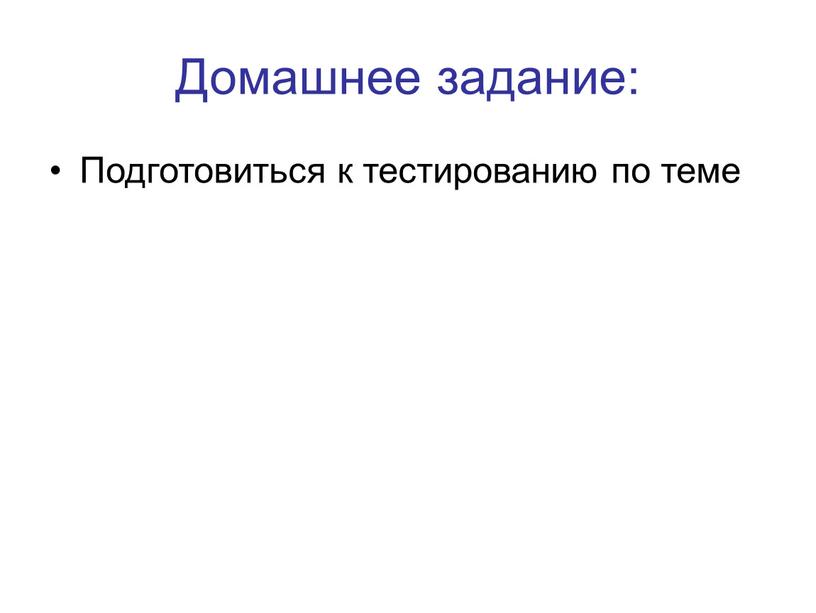 Домашнее задание:

• Подготовиться к тестированию по теме